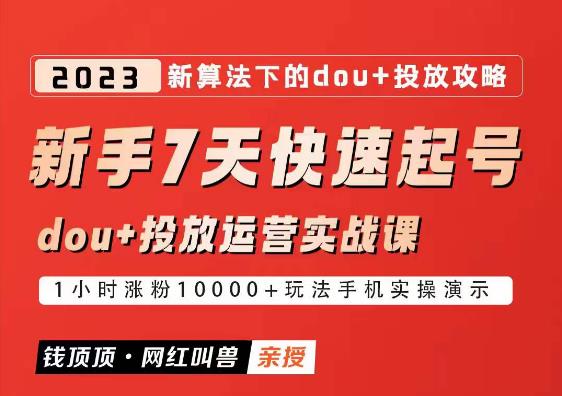 2023 新算法下的dou+投放攻略

新手7天快速起号

dou+投放运营实战课

1小时涨粉10000+玩法手机实操演示

钱顶顶·网红叫兽 亲授